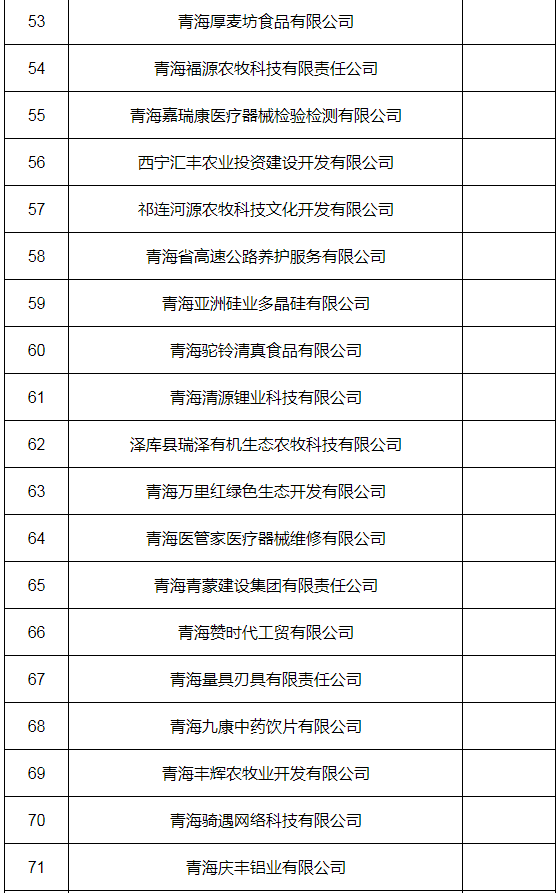 | 53 | 青海厚麦坊食品有限公司 | |
|---|---|---|
| 54 | 青海福源农牧科技有限责任公司 | |
| 55 | 青海嘉瑞康医疗器械检验检测有限公司 | |
| 56 | 西宁汇丰农业投资建设开发有限公司 | |
| 57 | 祁连河源农牧科技文化开发有限公司 | |
| 58 | 青海省高速公路养护服务有限公司 | |
| 59 | 青海亚洲硅业多晶硅有限公司 | |
| 60 | 青海驼铃清真食品有限公司 | |
| 61 | 青海清源锂业科技有限公司 | |
| 62 | 泽库县瑞泽有机生态农牧科技有限公司 | |
| 63 | 青海万里红绿色生态开发有限公司 | |
| 64 | 青海医管家医疗器械维修有限公司 | |
| 65 | 青海青蒙建设集团有限责任公司 | |
| 66 | 青海赞时代工贸有限公司 | |
| 67 | 青海量具刃具有限责任公司 | |
| 68 | 青海九康中药饮片有限公司 | |
| 69 | 青海丰辉农牧业开发有限公司 | |
| 70 | 青海骑遇网络科技有限公司 | |
| 71 | 青海庆丰铝业有限公司 | |